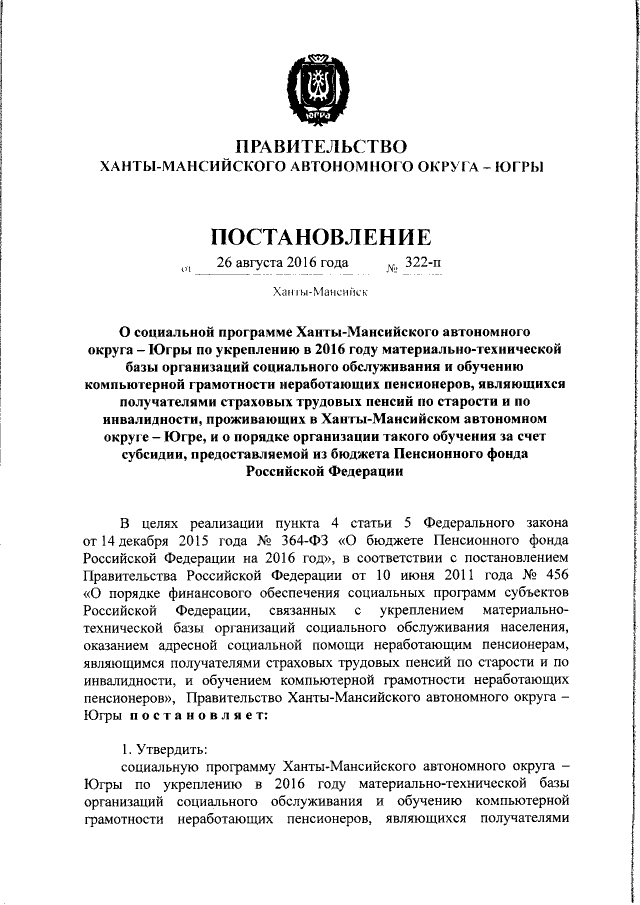 ЮГРА

ПРАВИТЕЛЬСТВО
ХАНТЫ-МАНСИЙСКОГО АВТОНОМНОГО ОКРУГА – ЮГРЫ

ПОСТАНОВЛЕНИЕ

от 26 августа 2016 года № 322-п

Ханты-Мансийск

О социальной программе Ханты-Мансийского автономного округа – Югры по укреплению в 2016 году материально-технической базы организаций социального обслуживания и обучению компьютерной грамотности неработающих пенсионеров, являющихся получателями страховых трудовых пенсий по старости и по инвалидности, проживающих в Ханты-Мансийском автономном округе – Югре, и о порядке организации такого обучения за счет субсидии, предоставляемой из бюджета Пенсионного фонда Российской Федерации

В целях реализации пункта 4 статьи 5 Федерального закона от 14 декабря 2015 года № 364-ФЗ «О бюджете Пенсионного фонда Российской Федерации на 2016 год», в соответствии с постановлением Правительства Российской Федерации от 10 июня 2011 года № 456 «О порядке финансового обеспечения социальных программ субъектов Российской Федерации, связанных с укреплением материально-технической базы организаций социального обслуживания населения, оказанием адресной социальной помощи неработающим пенсионерам, являющимся получателями страховых трудовых пенсий по старости и по инвалидности, и обучением компьютерной грамотности неработающих пенсионеров», Правительство Ханты-Мансийского автономного округа – Югры постановляет:

1. Утвердить:
социальную программу Ханты-Мансийского автономного округа – Югры по укреплению в 2016 году материально-технической базы организаций социального обслуживания и обучению компьютерной грамотности неработающих пенсионеров, являющихся получателями